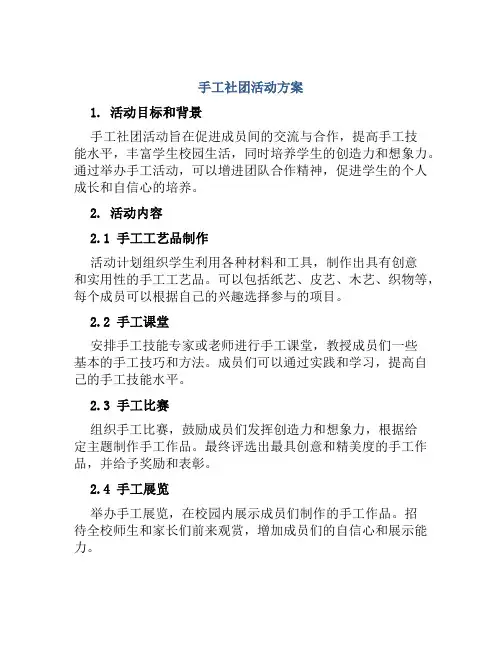 手工社团活动方案

1. 活动目标和背景

手工社团活动旨在促进成员间的交流与合作，提高手工技能水平，丰富学生校园生活，同时培养学生的创造力和想象力。通过举办手工活动，可以增进团队合作精神，促进学生的个人成长和自信心的培养。

2. 活动内容

2.1 手工工艺品制作

活动计划组织学生利用各种材料和工具，制作出具有创意和实用性的手工工艺品。可以包括纸艺、皮艺、木艺、织物等，每个成员可以根据自己的兴趣选择参与的项目。

2.2 手工课堂

安排手工技能专家或老师进行手工课堂，教授成员们一些基本的手工技巧和方法。成员们可以通过实践和学习，提高自己的手工技能水平。

2.3 手工比赛

组织手工比赛，鼓励成员们发挥创造力和想象力，根据给定主题制作手工作品。最终评选出最具创意和精美度的手工作品，并给予奖励和表彰。

2.4 手工展览

举办手工展览，在校园内展示成员们制作的手工作品。招待全校师生和家长们前来观赏，增加成员们的自信心和展示能力。